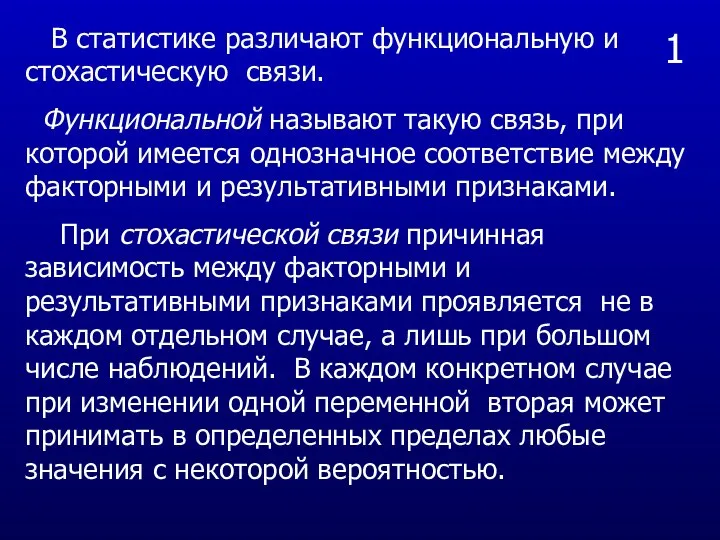 В статистике различают функциональную и стохастическую связи.

1

Функциональной называют такую связь, при которой имеется однозначное соответствие между факторными и результативными признаками.

При стохастической связи причинная зависимость между факторными и результативными признаками проявляется не в каждом отдельном случае, а лишь при большом числе наблюдений. В каждом конкретном случае при изменении одной переменной вторая может принимать в определенных пределах любые значения с некоторой вероятностью.